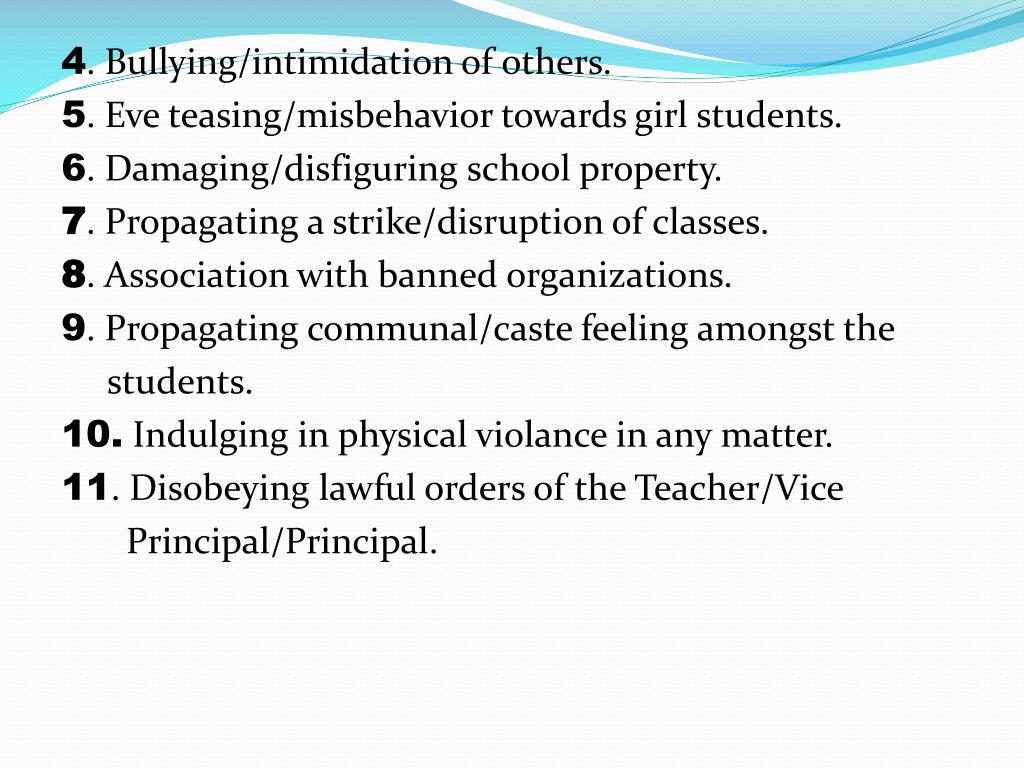 4. Bullying/intimidation of others.
5. Eve teasing/misbehavior towards girl students.
6. Damaging/disfiguring school property.
7. Propagating a strike/disruption of classes.
8. Association with banned organizations.
9. Propagating communal/caste feeling amongst the students.
10. Indulging in physical violance in any matter.
11. Disobeying lawful orders of the Teacher/Vice Principal/Principal.